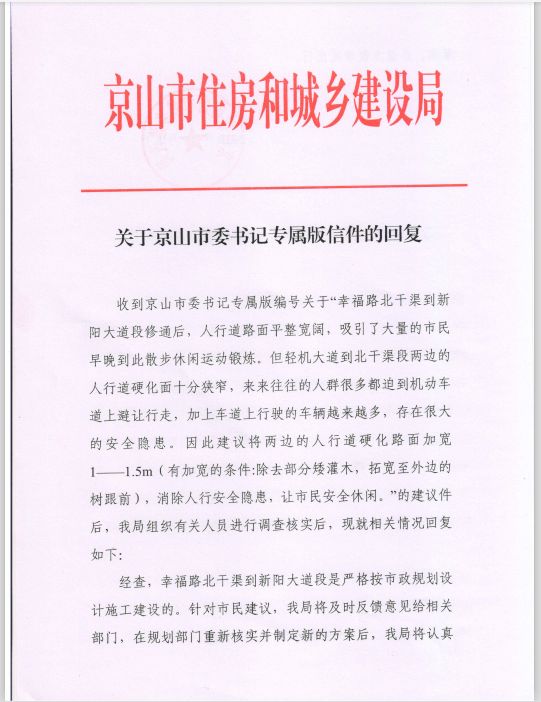 京山市住房和城乡建设局

关于京山市委书记专属版信件的回复

收到京山市委书记专属版编号关于“幸福路北干渠到新阳大道段修通后，人行道路面平整宽阔，吸引了大量的市民早晚到此散步休闲运动锻炼。但轻机大道到北干渠段两边的人行道硬化面十分狭窄，来来往往的人群很多都迫到机动车道上避让行走，加上车道上行驶的车辆越来越多，存在很大的安全隐患。因此建议将两边的人行道硬化路面加宽1——1.5m（有加宽的条件:除去部分矮灌木，拓宽至外边的树跟前），消除人行安全隐患，让市民安全休闲。”的建议件后，我局组织有关人员进行调查核实后，现就相关情况回复如下:

经查，幸福路北干渠到新阳大道段是严格按市政规划设计施工建设的。针对市民建议，我局将及时反馈意见给相关部门，在规划部门重新核实并制定新的方案后，我局将认真